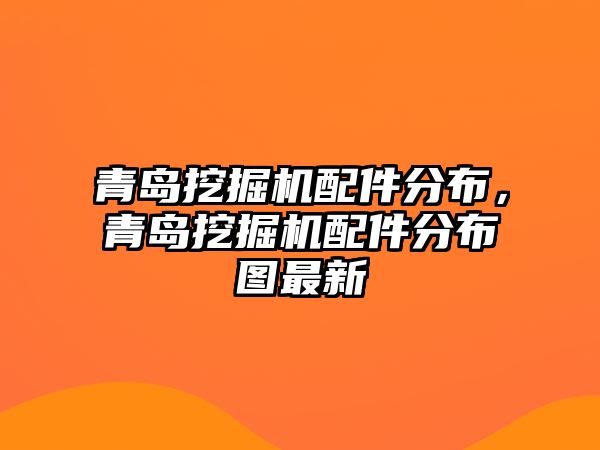 青岛挖掘机配件分布，青岛挖掘机配件分布图最新